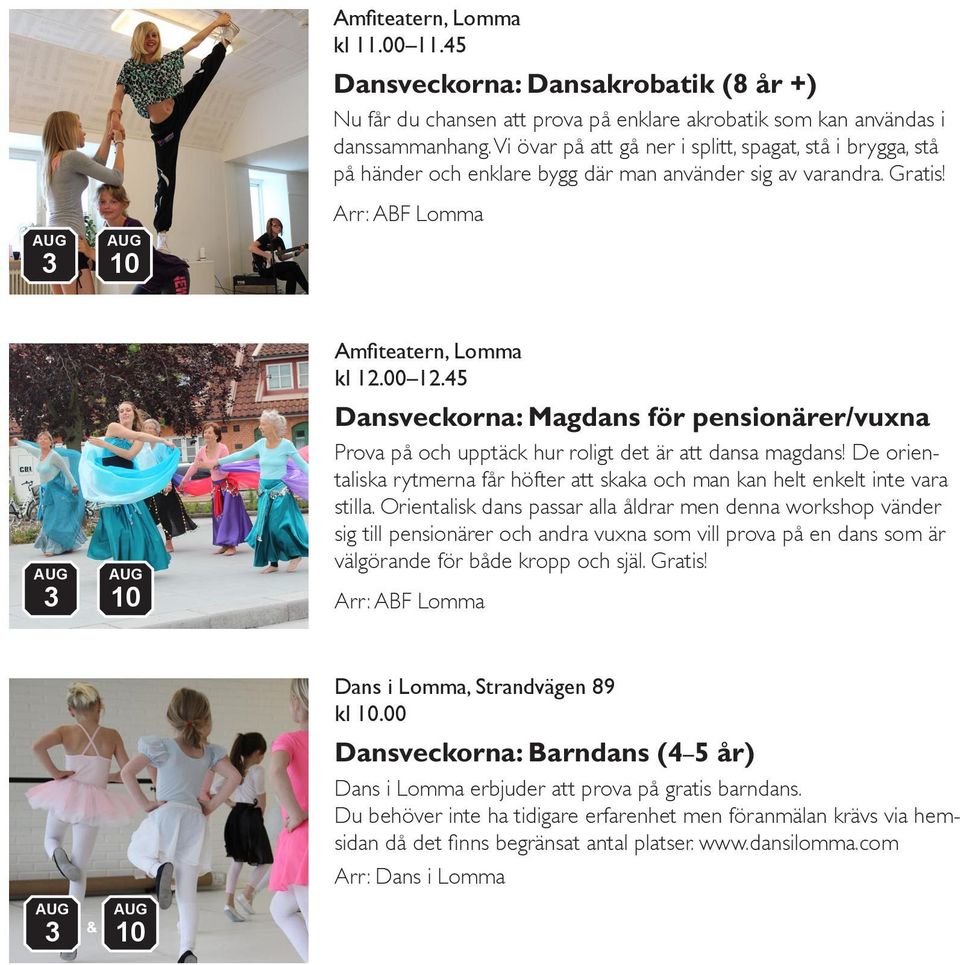 AUG
3

AUG
10

Amfiteatern, Lomma
kl 11.00–11.45

Dansveckorna: Dansakrobatik (8 år +)

Nu får du chansen att prova på enklare akrobatik som kan användas i danssammanhang. Vi övar på att gå ner i splitt, spagat, stå i brygga, stå på händer och enklare bygg där man använder sig av varandra. Gratis!

Arr: ABF Lomma

AUG
3

AUG
10

Amfiteatern, Lomma
kl 12.00–12.45

Dansveckorna: Magdans för pensionärer/vuxna

Prova på och upptäck hur roligt det är att dansa magdans! De orientaliska rytmerna får höfter att skaka och man kan helt enkelt inte vara stilla. Orientalisk dans passar alla åldrar men denna workshop vänder sig till pensionärer och andra vuxna som vill prova på en dans som är välgörande för både kropp och själ. Gratis!

Arr: ABF Lomma

AUG
3
&
AUG
10

Dans i Lomma, Strandvägen 89
kl 10.00

Dansveckorna: Barndans (4–5 år)

Dans i Lomma erbjuder att prova på gratis barndans.
Du behöver inte ha tidigare erfarenhet men föranmälan krävs via hemsidan då det finns begränsat antal platser. www.dansilomma.com

Arr: Dans i Lomma